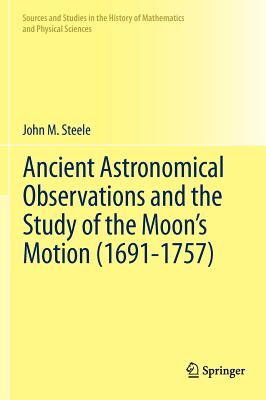 Sources and Studies in the History of Mathematics and Physical Sciences

John M. Steele

Ancient Astronomical Observations and the Study of the Moon's Motion (1691-1757)

Springer